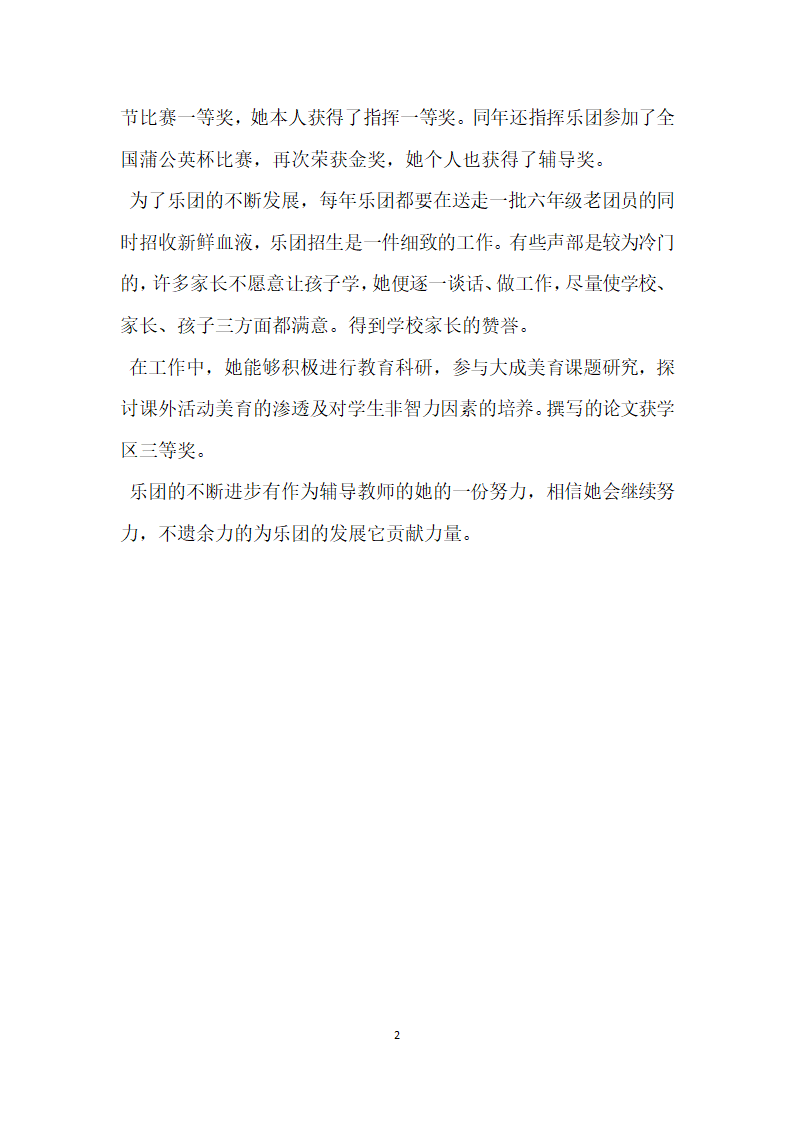 节比赛一等奖，她本人获得了指挥一等奖。同年还指挥乐团参加了全国蒲公英杯比赛，再次荣获金奖，她个人也获得了辅导奖。

为了乐团的不断发展，每年乐团都要在送走一批六年级老团员的同时招收新鲜血液，乐团招生是一件细致的工作。有些声部是较为冷门的，许多家长不愿意让孩子学，她便逐一谈话、做工作，尽量使学校、家长、孩子三方面都满意。得到学校家长的赞誉。

在工作中，她能够积极进行教育科研，参与大成美育课题研究，探讨课外活动美育的渗透及对学生非智力因素的培养。撰写的论文获学区三等奖。

乐团的不断进步有作为辅导教师的她的一份努力，相信她会继续努力，不遗余力的为乐团的发展它贡献力量。

2